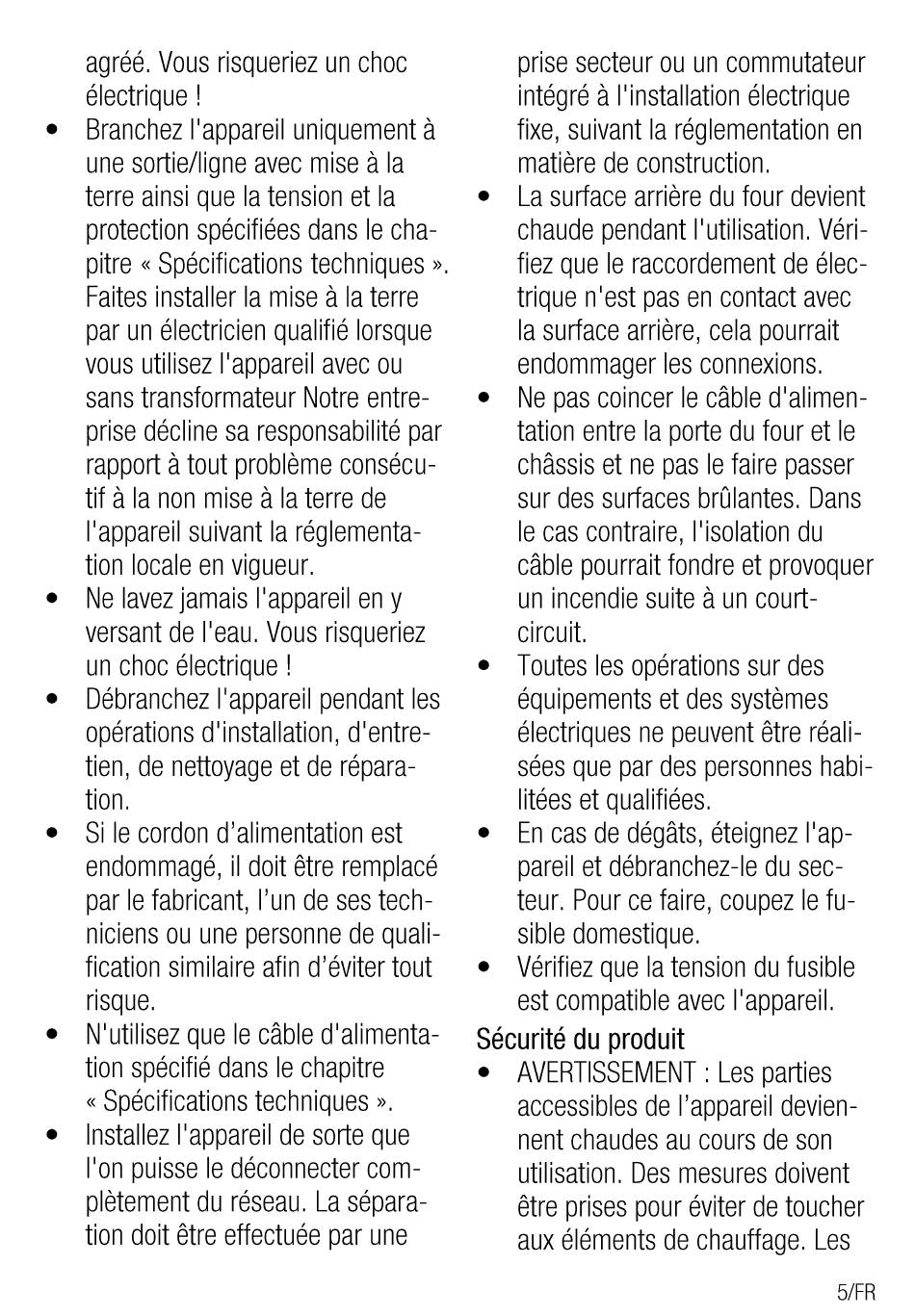 agréé. Vous risqueriez un choc électrique !

• Branchez l'appareil uniquement à une sortie/ligne avec mise à la terre ainsi que la tension et la protection spécifiées dans le chapitre « Spécifications techniques ». Faites installer la mise à la terre par un électricien qualifié lorsque vous utilisez l'appareil avec ou sans transformateur Notre entreprise décline sa responsabilité par rapport à tout problème consécutif à la non mise à la terre de l'appareil suivant la réglementation locale en vigueur.
• Ne lavez jamais l'appareil en y versant de l'eau. Vous risqueriez un choc électrique !
• Débranchez l'appareil pendant les opérations d'installation, d'entretien, de nettoyage et de réparation.
• Si le cordon d'alimentation est endommagé, il doit être remplacé par le fabricant, l'un de ses techniciens ou une personne de qualification similaire afin d'éviter tout risque.
• N'utilisez que le câble d'alimentation spécifié dans le chapitre « Spécifications techniques ».
• Installez l'appareil de sorte que l'on puisse le déconnecter complètement du réseau. La séparation doit être effectuée par une prise secteur ou un commutateur intégré à l'installation électrique fixe, suivant la réglementation en matière de construction.
• La surface arrière du four devient chaude pendant l'utilisation. Vérifiez que le raccordement de électrique n'est pas en contact avec la surface arrière, cela pourrait endommager les connexions.
• Ne pas coincer le câble d'alimentation entre la porte du four et le châssis et ne pas le faire passer sur des surfaces brûlantes. Dans le cas contraire, l'isolation du câble pourrait fondre et provoquer un incendie suite à un court-circuit.
• Toutes les opérations sur des équipements et des systèmes électriques ne peuvent être réalisées que par des personnes habilitées et qualifiées.
• En cas de dégâts, éteignez l'appareil et débranchez-le du secteur. Pour ce faire, coupez le fusible domestique.
• Vérifiez que la tension du fusible est compatible avec l'appareil.

Sécurité du produit
• AVERTISSEMENT : Les parties accessibles de l'appareil deviennent chaudes au cours de son utilisation. Des mesures doivent être prises pour éviter de toucher aux éléments de chauffage. Les

5/FR